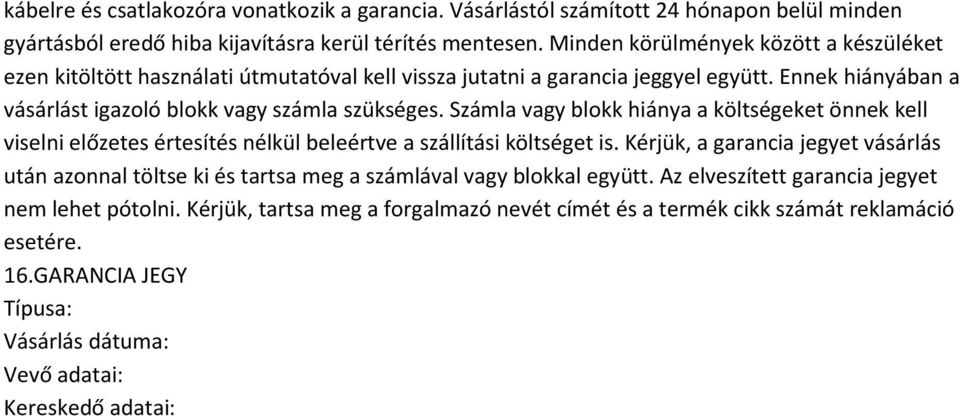 kábelre és csatlakozóra vonatkozik a garancia. Vásárlástól számított 24 hónapon belül minden gyártásból eredő hiba kijavításra kerül térítés mentesen. Minden körülmények között a készüléket ezen kitöltött használati útmutatóval kell vissza jutatni a garancia jeggyel együtt. Ennek hiányában a vásárlást igazoló blokk vagy számla szükséges. Számla vagy blokk hiánya a költségeket önnek kell viselni előzetes értesítés nélkül beleértve a szállítási költséget is. Kérjük, a garancia jegyet vásárlás után azonnal töltse ki és tartsa meg a számlával vagy blokkal együtt. Az elveszített garancia jegyet nem lehet pótolni. Kérjük, tartsa meg a forgalmazó nevét címét és a termék cikk számát reklamáció esetére.
16.GARANCIA JEGY
Típusa:
Vásárlás dátuma:
Vevő adatai:
Kereskedő adatai: